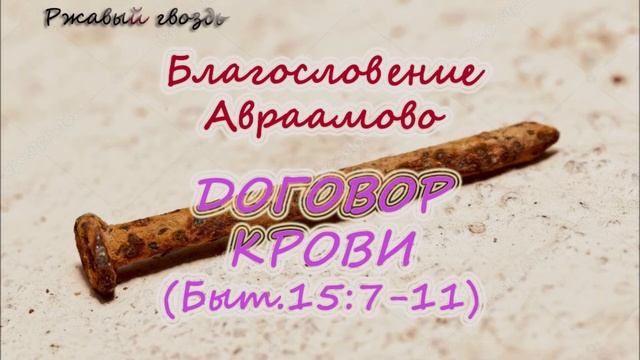 Ржавый гвоздь

Благословение Авраамово

ДОГОВОР КРОВИ

(Быт.15:7-11)